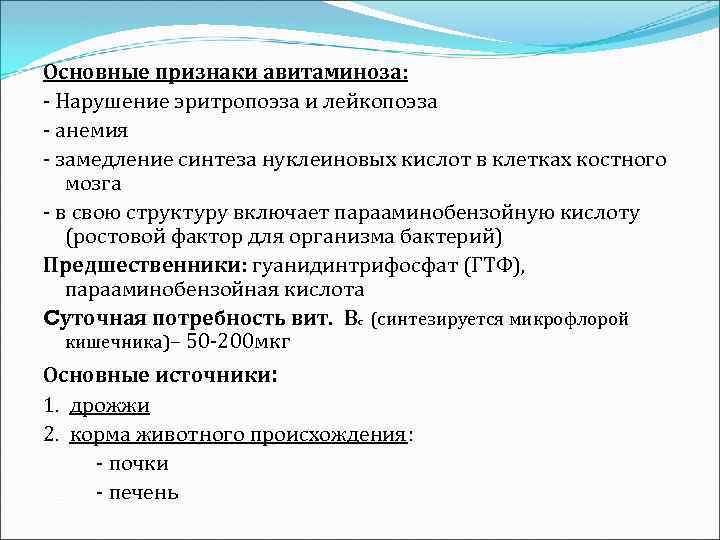 Основные признаки авитаминоза:
- Нарушение эритропоэза и лейкопоэза
- анемия
- замедление синтеза нуклеиновых кислот в клетках костного мозга
- в свою структуру включает парааминобензойную кислоту (ростовой фактор для организма бактерий)
Предшественники: гуанидинтрифосфат (ГТФ), парааминобензойная кислота
Суточная потребность вит. $B_c$ (синтезируется микрофлорой кишечника)– 50-200мкг
Основные источники:
1. дрожжи
2. корма животного происхождения:
- почки
- печень